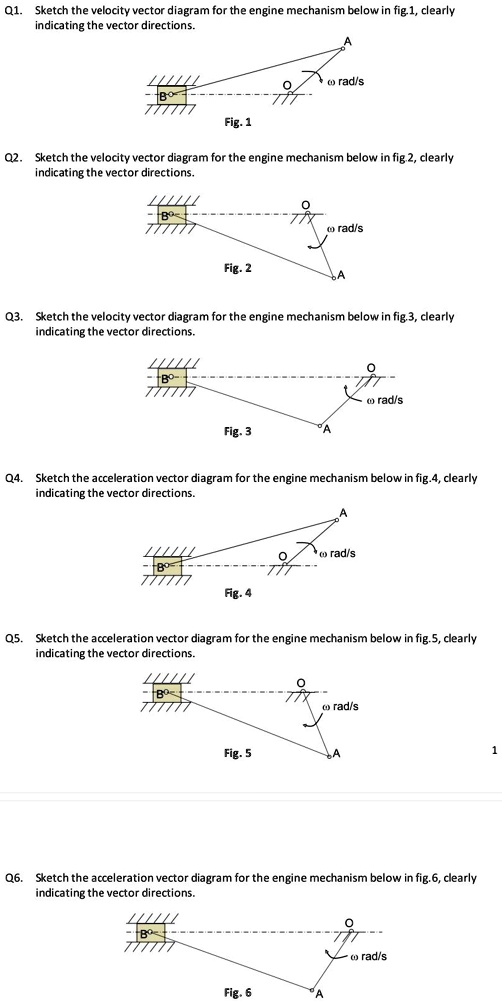 Q1. Sketch the velocity vector diagram for the engine mechanism below in fig.1, clearly indicating the vector directions.

A
B
O
ω rad/s

Fig. 1

Q2. Sketch the velocity vector diagram for the engine mechanism below in fig.2, clearly indicating the vector directions.

B
O
ω rad/s
A

Fig. 2

Q3. Sketch the velocity vector diagram for the engine mechanism below in fig.3, clearly indicating the vector directions.

B
O
ω rad/s
A

Fig. 3

Q4. Sketch the acceleration vector diagram for the engine mechanism below in fig.4, clearly indicating the vector directions.

A
B
O
ω rad/s

Fig. 4

Q5. Sketch the acceleration vector diagram for the engine mechanism below in fig.5, clearly indicating the vector directions.

B
O
ω rad/s
A

Fig. 5

1

Q6. Sketch the acceleration vector diagram for the engine mechanism below in fig.6, clearly indicating the vector directions.

B
O
ω rad/s
A

Fig. 6